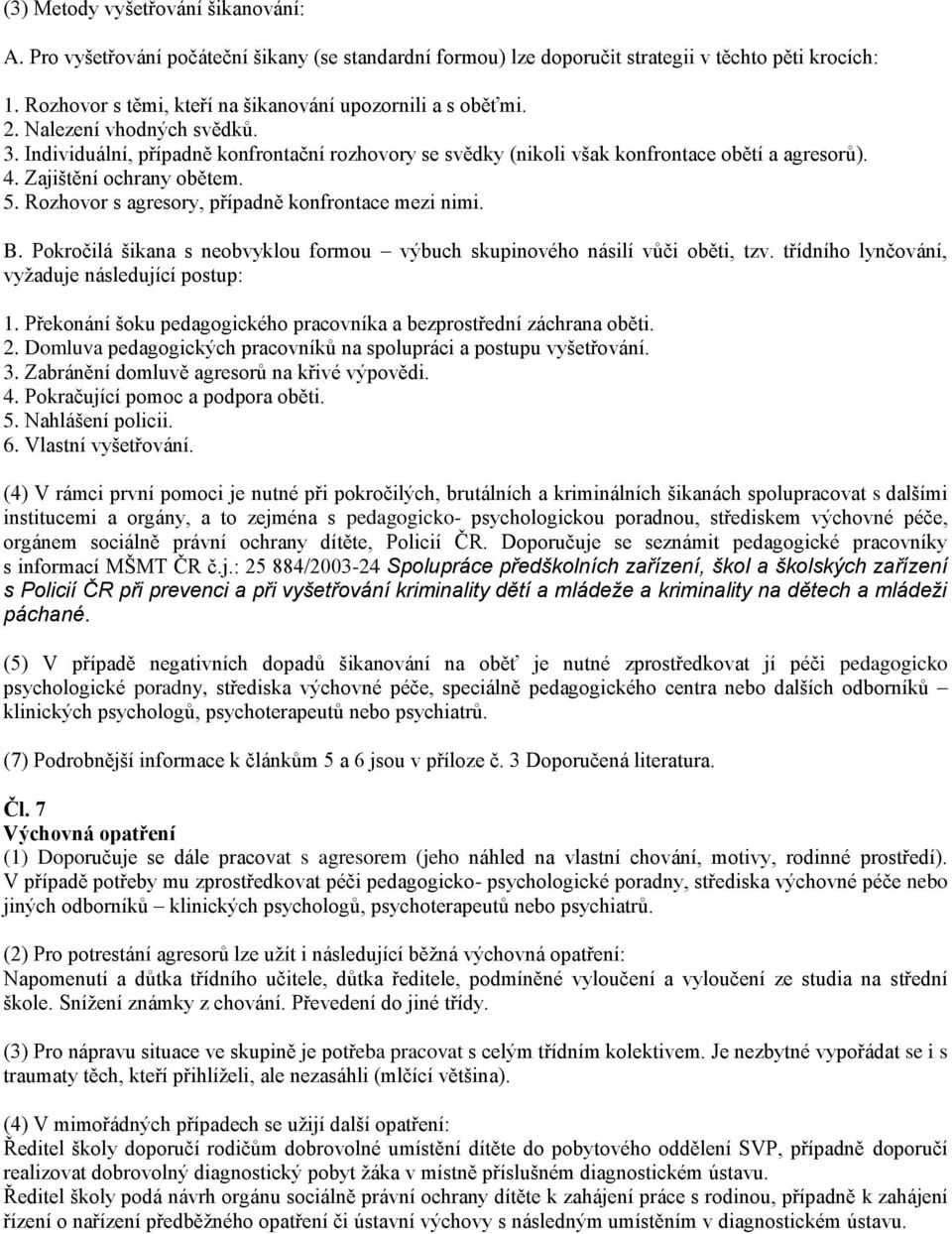 (3) Metody vyšetřování šikanování:

A. Pro vyšetřování počáteční šikany (se standardní formou) lze doporučit strategii v těchto pěti krocích:

1. Rozhovor s těmi, kteří na šikanování upozornili a s oběťmi.
2. Nalezení vhodných svědků.
3. Individuální, případně konfrontační rozhovory se svědky (nikoli však konfrontace obětí a agresorů).
4. Zajištění ochrany obětem.
5. Rozhovor s agresory, případně konfrontace mezi nimi.

B. Pokročilá šikana s neobvyklou formou – výbuch skupinového násilí vůči oběti, tzv. třídního lynčování, vyžaduje následující postup:

1. Překonání šoku pedagogického pracovníka a bezprostřední záchrana oběti.
2. Domluva pedagogických pracovníků na spolupráci a postupu vyšetřování.
3. Zabránění domluvě agresorů na křivé výpovědi.
4. Pokračující pomoc a podpora oběti.
5. Nahlášení policii.
6. Vlastní vyšetřování.

(4) V rámci první pomoci je nutné při pokročilých, brutálních a kriminálních šikanách spolupracovat s dalšími institucemi a orgány, a to zejména s pedagogicko- psychologickou poradnou, střediskem výchovné péče, orgánem sociálně právní ochrany dítěte, Policií ČR. Doporučuje se seznámit pedagogické pracovníky s informací MŠMT ČR č.j.: 25 884/2003-24 Spolupráce předškolních zařízení, škol a školských zařízení s Policií ČR při prevenci a při vyšetřování kriminality dětí a mládeže a kriminality na dětech a mládeži páchané.

(5) V případě negativních dopadů šikanování na oběť je nutné zprostředkovat jí péči pedagogicko psychologické poradny, střediska výchovné péče, speciálně pedagogického centra nebo dalších odborníků – klinických psychologů, psychoterapeutů nebo psychiatrů.

(7) Podrobnější informace k článkům 5 a 6 jsou v příloze č. 3 Doporučená literatura.

Čl. 7
Výchovná opatření
(1) Doporučuje se dále pracovat s agresorem (jeho náhled na vlastní chování, motivy, rodinné prostředí). V případě potřeby mu zprostředkovat péči pedagogicko- psychologické poradny, střediska výchovné péče nebo jiných odborníků – klinických psychologů, psychoterapeutů nebo psychiatrů.

(2) Pro potrestání agresorů lze užít i následující běžná výchovná opatření:
Napomenutí a důtka třídního učitele, důtka ředitele, podmíněné vyloučení a vyloučení ze studia na střední škole. Snížení známky z chování. Převedení do jiné třídy.

(3) Pro nápravu situace ve skupině je potřeba pracovat s celým třídním kolektivem. Je nezbytné vypořádat se i s traumaty těch, kteří přihlíželi, ale nezasáhli (mlčící většina).

(4) V mimořádných případech se užijí další opatření:
Ředitel školy doporučí rodičům dobrovolné umístění dítěte do pobytového oddělení SVP, případně doporučí realizovat dobrovolný diagnostický pobyt žáka v místně příslušném diagnostickém ústavu.
Ředitel školy podá návrh orgánu sociálně právní ochrany dítěte k zahájení práce s rodinou, případně k zahájení řízení o nařízení předběžného opatření či ústavní výchovy s následným umístěním v diagnostickém ústavu.